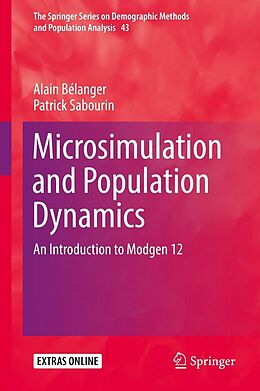 The Springer Series on Demographic Methods and Population Analysis 43

Alain Bélanger
Patrick Sabourin

Microsimulation and Population Dynamics

An Introduction to Modgen 12

EXTRAS ONLINE

Springer